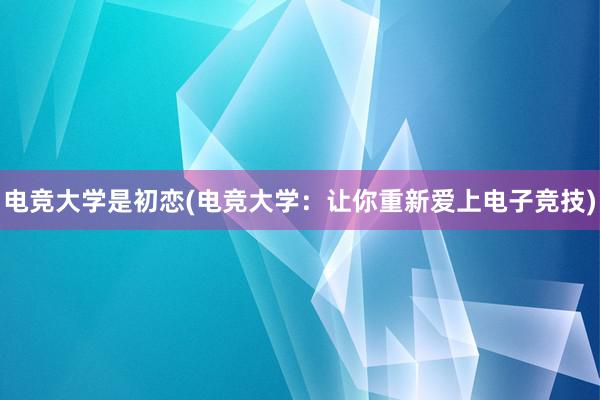 电竞大学是初恋(电竞大学：让你重新爱上电子竞技)